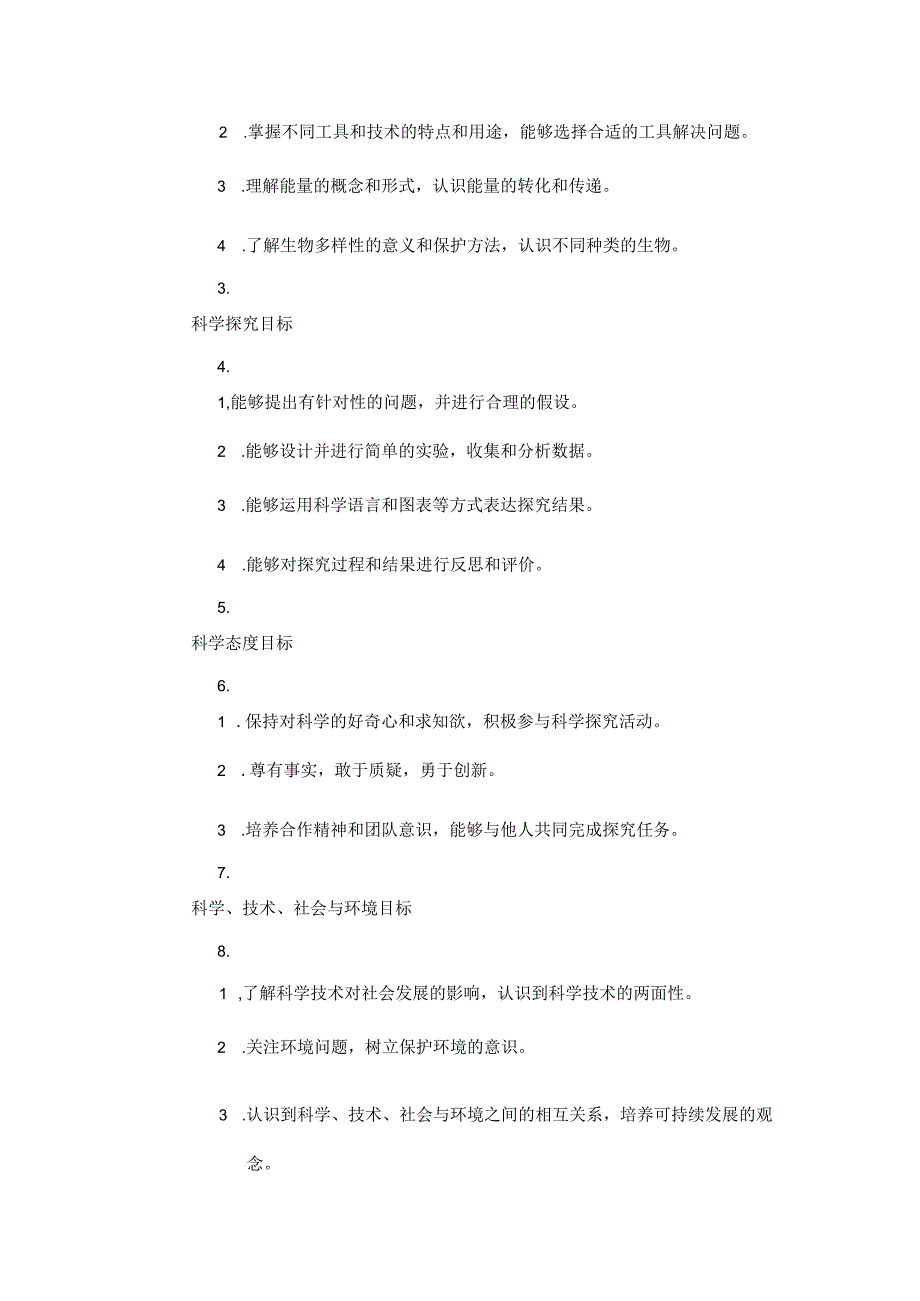 2 .掌握不同工具和技术的特点和用途，能够选择合适的工具解决问题。

3 .理解能量的概念和形式，认识能量的转化和传递。

4 .了解生物多样性的意义和保护方法，认识不同种类的生物。

3.

科学探究目标

4.

1,能够提出有针对性的问题，并进行合理的假设。

2 .能够设计并进行简单的实验，收集和分析数据。

3 .能够运用科学语言和图表等方式表达探究结果。

4 .能够对探究过程和结果进行反思和评价。

5.

科学态度目标

6.

1 . 保持对科学的好奇心和求知欲，积极参与科学探究活动。

2 . 尊有事实，敢于质疑，勇于创新。

3 .培养合作精神和团队意识，能够与他人共同完成探究任务。

7.

科学、技术、社会与环境目标

8.

1 ,了解科学技术对社会发展的影响，认识到科学技术的两面性。

2 .关注环境问题，树立保护环境的意识。

3 .认识到科学、技术、社会与环境之间的相互关系，培养可持续发展的观念。